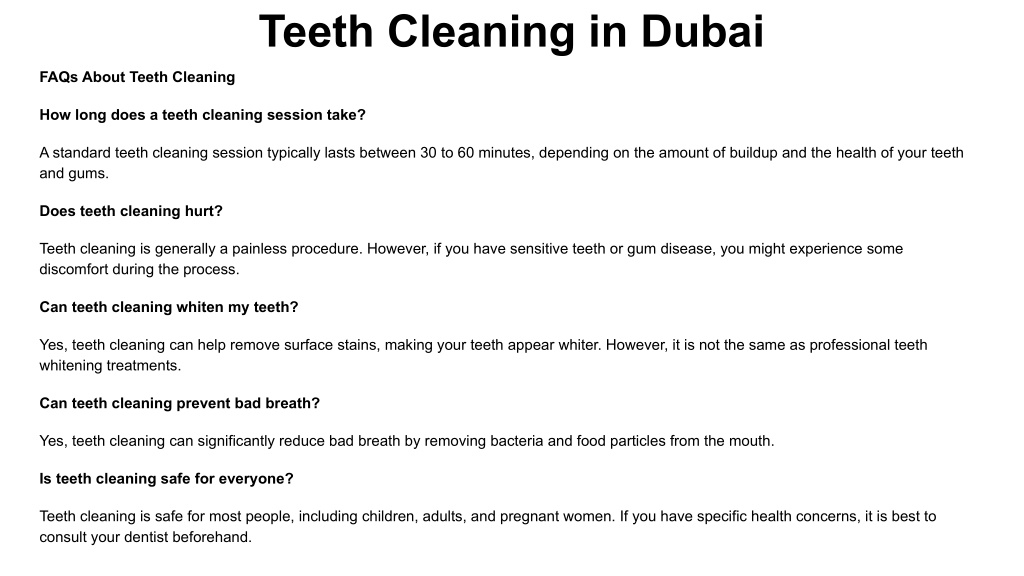 Teeth Cleaning in Dubai

FAQs About Teeth Cleaning

How long does a teeth cleaning session take?

A standard teeth cleaning session typically lasts between 30 to 60 minutes, depending on the amount of buildup and the health of your teeth and gums.

Does teeth cleaning hurt?

Teeth cleaning is generally a painless procedure. However, if you have sensitive teeth or gum disease, you might experience some discomfort during the process.

Can teeth cleaning whiten my teeth?

Yes, teeth cleaning can help remove surface stains, making your teeth appear whiter. However, it is not the same as professional teeth whitening treatments.

Can teeth cleaning prevent bad breath?

Yes, teeth cleaning can significantly reduce bad breath by removing bacteria and food particles from the mouth.

Is teeth cleaning safe for everyone?

Teeth cleaning is safe for most people, including children, adults, and pregnant women. If you have specific health concerns, it is best to consult your dentist beforehand.